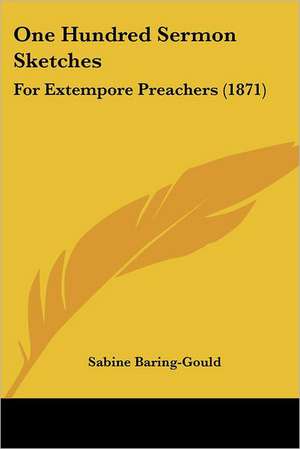 One Hundred Sermon Sketches

For Extempore Preachers (1871)

Sabine Baring-Gould